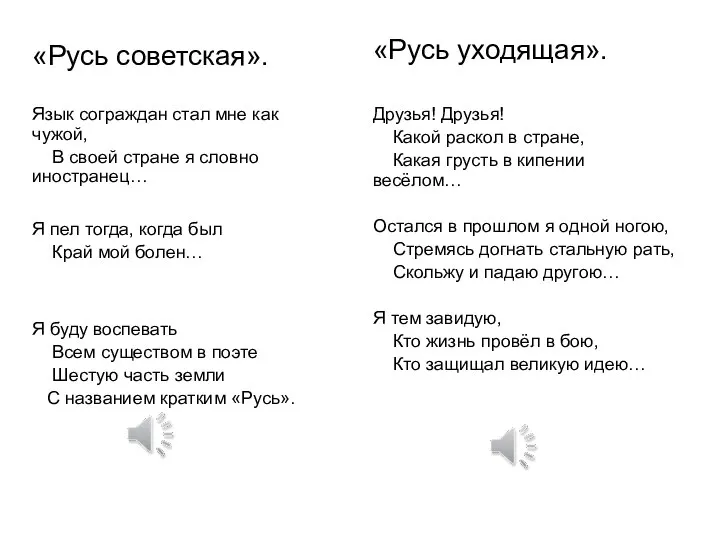 «Русь советская».

Язык сограждан стал мне как чужой,
В своей стране я словно иностранец…

Я пел тогда, когда был
Край мой болен…

Я буду воспевать
Всем существом в поэте
Шестую часть земли
С названием кратким «Русь».

«Русь уходящая».

Друзья! Друзья!
Какой раскол в стране,
Какая грусть в кипении весёлом…

Остался в прошлом я одной ногою,
Стремясь догнать стальную рать,
Скольжу и падаю другою…

Я тем завидую,
Кто жизнь провёл в бою,
Кто защищал великую идею…